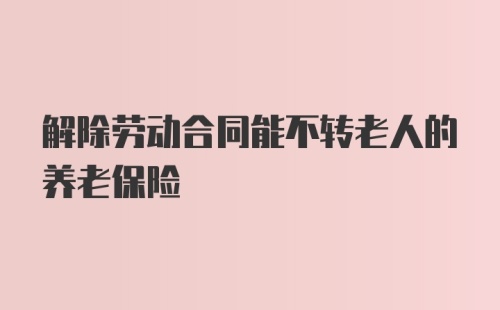 解除劳动合同能不转老人的养老保险